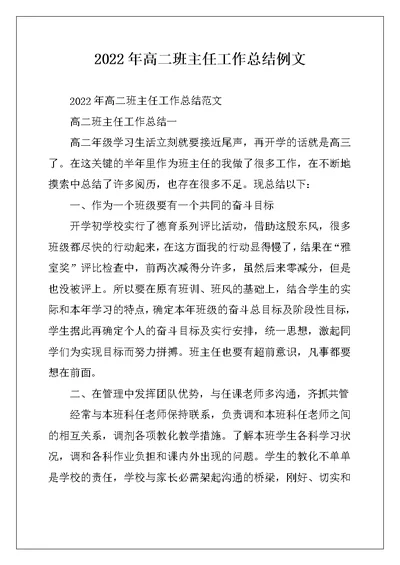 2022年高二班主任工作总结例文

2022年高二班主任工作总结范文

高二班主任工作总结一

高二年级学习生活立刻就要接近尾声，再开学的话就是高三了。在这关键的半年里作为班主任的我做了很多工作，在不断地摸索中总结了许多阅历，也存在很多不足。现总结以下：

一、作为一个班级要有一个共同的奋斗目标

开学初学校实行了德育系列评比活动，借助这股东风，很多班级都尽快的行动起来，在这方面我的行动显得慢了，结果在“雅室奖”评比检查中，前两次减得分许多，虽然后来零减分，但是也没被评上。所以要在原有班训、班风的基础上，结合学生的实际和本年学习的特点，确定本年班级的奋斗总目标及阶段性目标，学生据此再确定个人的奋斗目标及实行安排，统一思想，激起同学们为实现目标而努力拼搏。班主任也要有超前意识，凡事都要想在前面。

二、在管理中发挥团队优势，与任课老师多沟通，齐抓共管

经常与本班科任老师保持联系，负责调和本班科任老师之间的相互关系，调剂各项教化教学措施。了解本班学生各科学习状况，调和各科作业负担和课内外出现的问题。学生的教化不单单是学校的责任，学校与家长必需架起沟通的桥梁，刚好、切实和